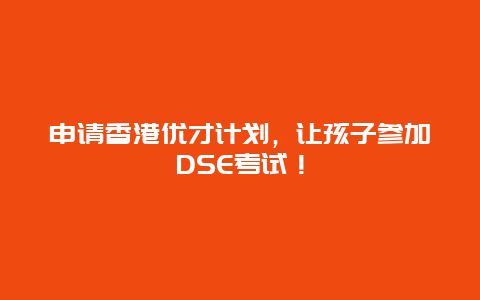 申请香港优才计划，让孩子参加DSE考试！